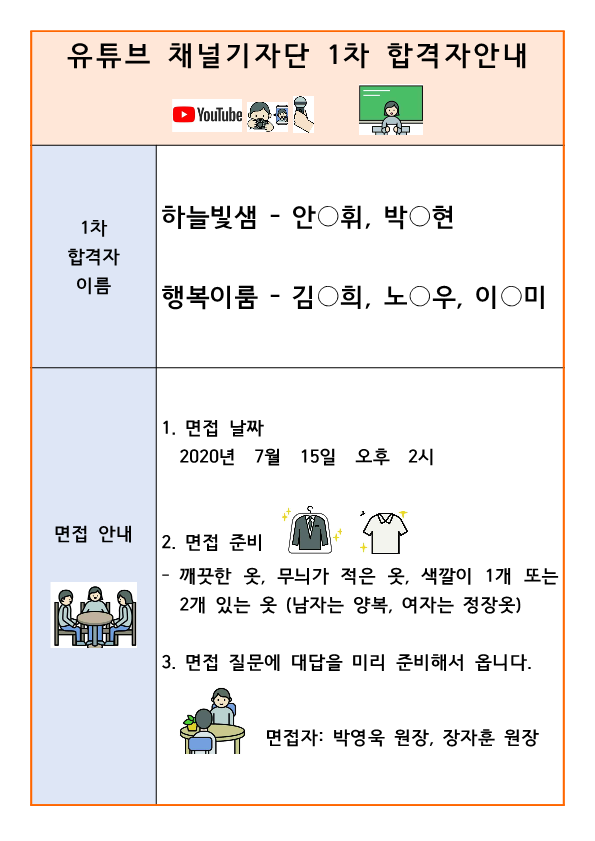 유튜브 채널기자단 1차 합격자안내

YouTube

| 1차 합격자 이름 | 하늘빛샘 - 안○휘, 박○현<br><br>행복이룸 - 김○희, 노○우, 이○미 |
|---|---|
| 면접 안내 | 1. 면접 날짜<br>2020년 7월 15일 오후 2시<br><br>2. 면접 준비<br>- 깨끗한 옷, 무늬가 적은 옷, 색깔이 1개 또는 2개 있는 옷 (남자는 양복, 여자는 정장옷)<br><br>3. 면접 질문에 대답을 미리 준비해서 옵니다.<br><br>면접자: 박영욱 원장, 장자훈 원장 |